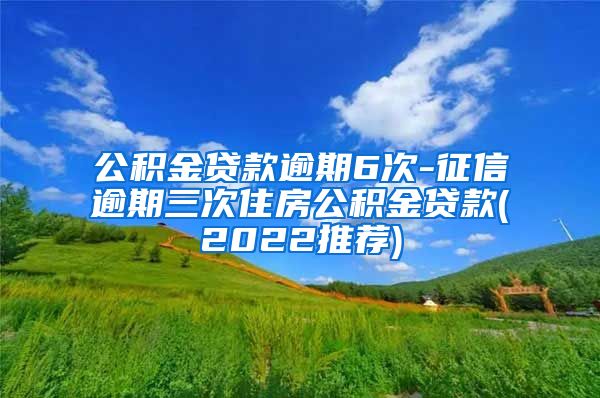 公积金贷款逾期6次-征信逾期三次住房公积金贷款(2022推荐)